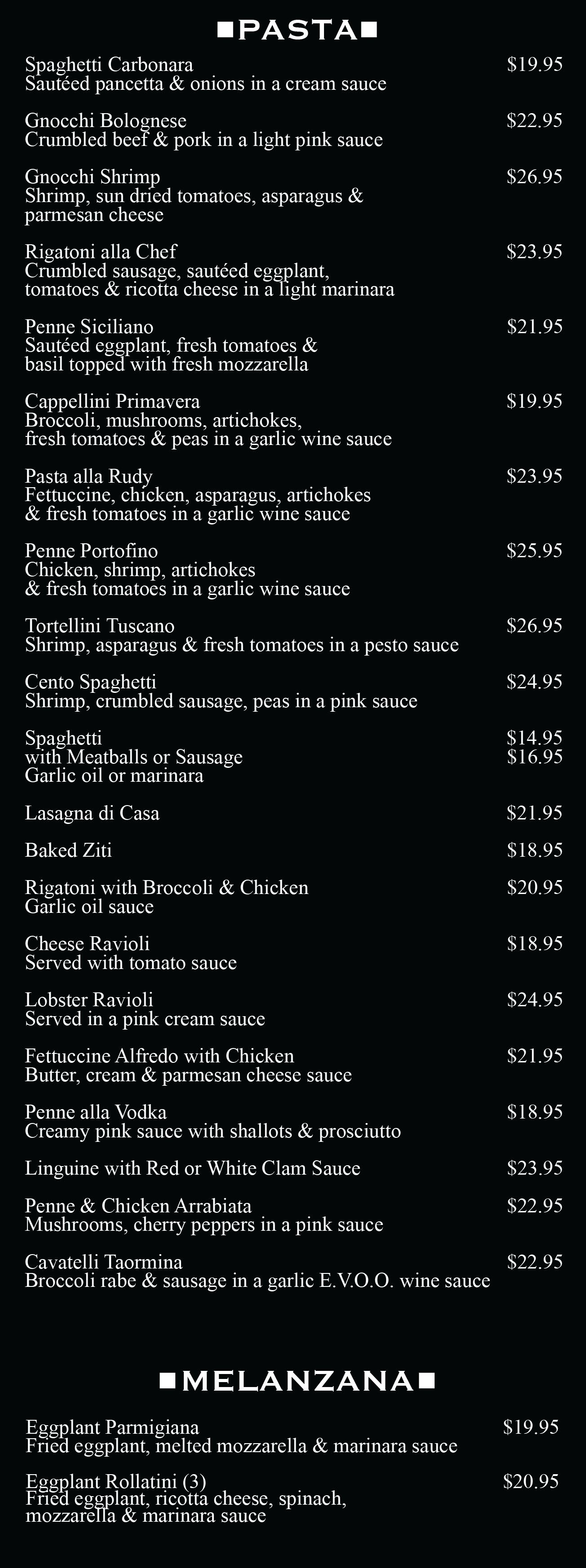 ■PASTA■

Spaghetti Carbonara $19.95
Sautéed pancetta & onions in a cream sauce

Gnocchi Bolognese $22.95
Crumbled beef & pork in a light pink sauce

Gnocchi Shrimp $26.95
Shrimp, sun dried tomatoes, asparagus & parmesan cheese

Rigatoni alla Chef $23.95
Crumbled sausage, sautéed eggplant, tomatoes & ricotta cheese in a light marinara

Penne Siciliano $21.95
Sautéed eggplant, fresh tomatoes & basil topped with fresh mozzarella

Cappellini Primavera $19.95
Broccoli, mushrooms, artichokes, fresh tomatoes & peas in a garlic wine sauce

Pasta alla Rudy $23.95
Fettuccine, chicken, asparagus, artichokes & fresh tomatoes in a garlic wine sauce

Penne Portofino $25.95
Chicken, shrimp, artichokes & fresh tomatoes in a garlic wine sauce

Tortellini Tuscano $26.95
Shrimp, asparagus & fresh tomatoes in a pesto sauce

Cento Spaghetti $24.95
Shrimp, crumbled sausage, peas in a pink sauce

Spaghetti $14.95
with Meatballs or Sausage $16.95
Garlic oil or marinara

Lasagna di Casa $21.95

Baked Ziti $18.95

Rigatoni with Broccoli & Chicken $20.95
Garlic oil sauce

Cheese Ravioli $18.95
Served with tomato sauce

Lobster Ravioli $24.95
Served in a pink cream sauce

Fettuccine Alfredo with Chicken $21.95
Butter, cream & parmesan cheese sauce

Penne alla Vodka $18.95
Creamy pink sauce with shallots & prosciutto

Linguine with Red or White Clam Sauce $23.95

Penne & Chicken Arrabiata $22.95
Mushrooms, cherry peppers in a pink sauce

Cavatelli Taormina $22.95
Broccoli rabe & sausage in a garlic E.V.O.O. wine sauce

■MELANZANA■

Eggplant Parmigiana $19.95
Fried eggplant, melted mozzarella & marinara sauce

Eggplant Rollatini (3) $20.95
Fried eggplant, ricotta cheese, spinach, mozzarella & marinara sauce